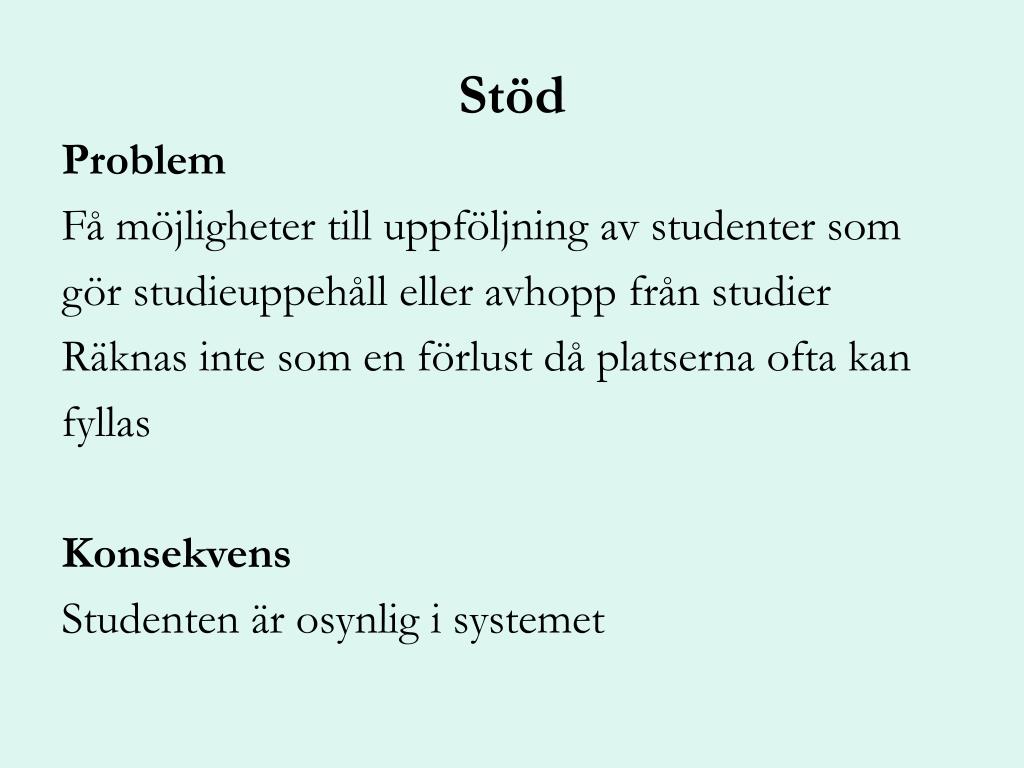 Stöd

Problem

Få möjligheter till uppföljning av studenter som gör studieuppehåll eller avhopp från studier

Räknas inte som en förlust då platserna ofta kan fyllas

Konsekvens

Studenten är osynlig i systemet